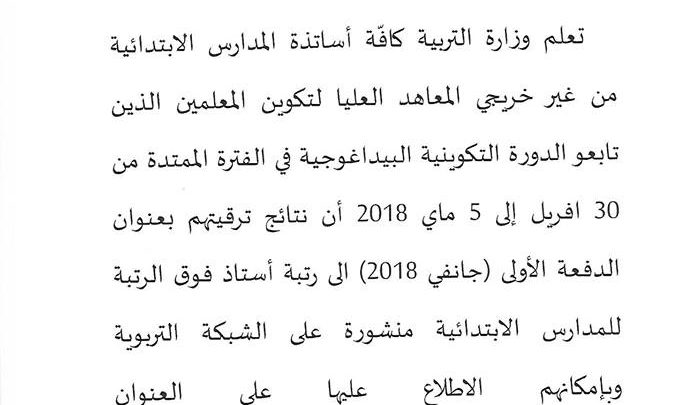 تعلم وزارة التربية كافّة أساتذة المدارس الابتدائية من غير خريجي المعاهد العليا لتكوين المعلمين الذين تابعو الدورة التكوينية البيداغوجية في الفترة الممتدة من 30 افريل إلى 5 ماي 2018 أن نتائج ترقيتهم بعنوان الدفعة الأولى (جانفي 2018) الى رتبة أستاذ فوق الرتبة للمدارس الابتدائية منشورة على الشبكة التربوية وبإمكانهم الاطلاع عليها على العنوان